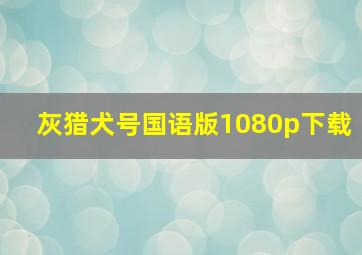 灰猎犬号国语版1080p下载